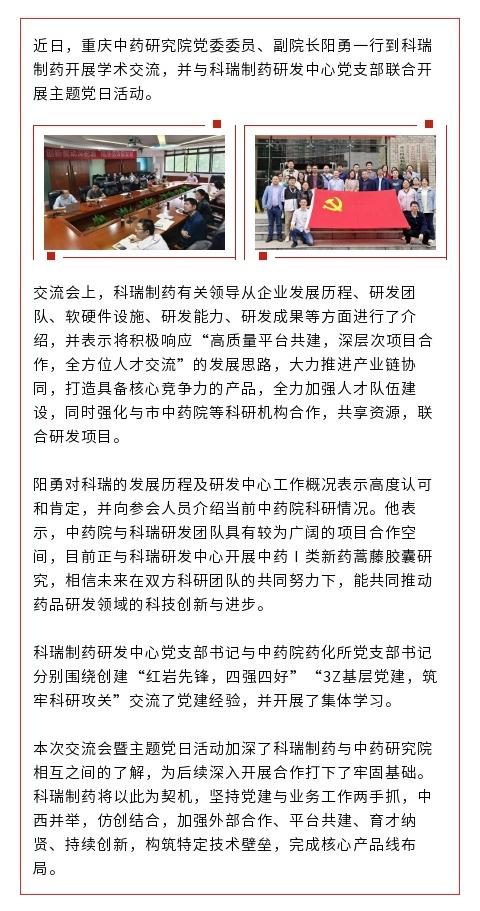 近日，重庆中药研究院党委委员、副院长阳勇一行到科瑞制药开展学术交流，并与科瑞制药研发中心党支部联合开展主题党日活动。

交流会上，科瑞制药有关领导从企业发展历程、研发团队、软硬件设施、研发能力、研发成果等方面进行了介绍，并表示将积极响应“高质量平台共建，深层次项目合作，全方位人才交流”的发展思路，大力推进产业链协同，打造具备核心竞争力的产品，全力加强人才队伍建设，同时强化与市中药院等科研机构合作，共享资源，联合研发项目。

阳勇对科瑞的发展历程及研发中心工作概况表示高度认可和肯定，并向参会人员介绍当前中药院科研情况。他表示，中药院与科瑞研发团队具有较为广阔的项目合作空间，目前正与科瑞研发中心开展中药Ⅰ类新药蒿藤胶囊研究，相信未来在双方科研团队的共同努力下，能共同推动药品研发领域的科技创新与进步。

科瑞制药研发中心党支部书记与中药院药化所党支部书记分别围绕创建“红岩先锋，四强四好”“3Z基层党建，筑牢科研攻关”交流了党建经验，并开展了集体学习。

本次交流会暨主题党日活动加深了科瑞制药与中药研究院相互之间的了解，为后续深入开展合作打下了牢固基础。科瑞制药将以此为契机，坚持党建与业务工作两手抓，中西并举，仿创结合，加强外部合作、平台共建、育才纳贤、持续创新，构筑特定技术壁垒，完成核心产品线布局。